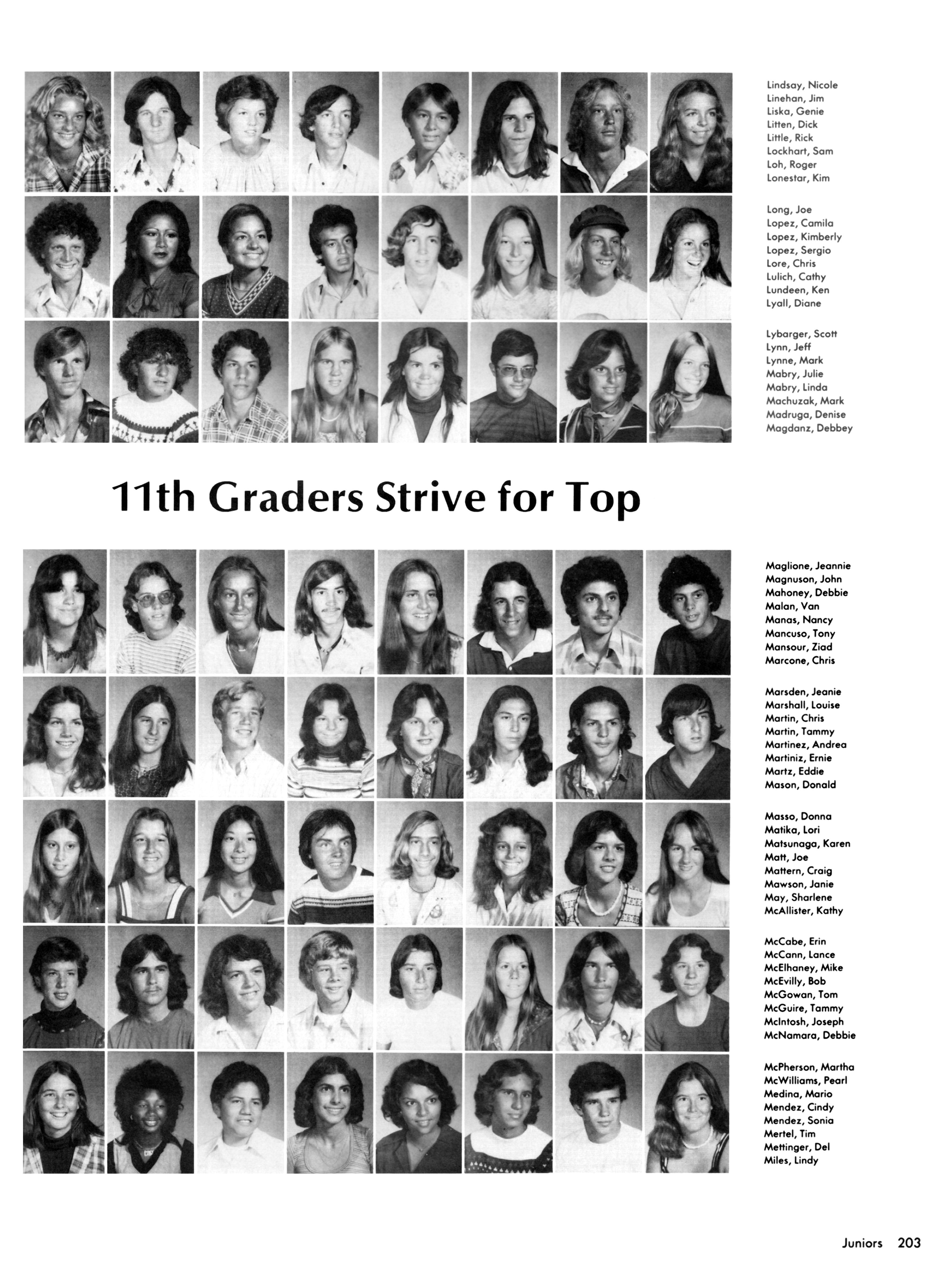 Lindsay, Nicole
Linehan, Jim
Liska, Genie
Litten, Dick
Little, Rick
Lockhart, Sam
Loh, Roger
Lonestar, Kim

Long, Joe
Lopez, Camila
Lopez, Kimberly
Lopez, Sergio
Lore, Chris
Lulich, Cathy
Lundeen, Ken
Lyall, Diane

Lybarger, Scott
Lynn, Jeff
Lynne, Mark
Mabry, Julie
Mabry, Linda
Machuzak, Mark
Madruga, Denise
Magdanz, Debbey

11th Graders Strive for Top

Maglione, Jeannie
Magnuson, John
Mahoney, Debbie
Malan, Van
Manas, Nancy
Mancuso, Tony
Mansour, Ziad
Marcone, Chris

Marsden, Jeanie
Marshall, Louise
Martin, Chris
Martin, Tammy
Martinez, Andrea
Martiniz, Ernie
Martz, Eddie
Mason, Donald

Masso, Donna
Matika, Lori
Matsunaga, Karen
Matt, Joe
Mattern, Craig
Mawson, Janie
May, Sharlene
McAllister, Kathy

McCabe, Erin
McCann, Lance
McElhaney, Mike
McEvilly, Bob
McGowan, Tom
McGuire, Tammy
McIntosh, Joseph
McNamara, Debbie

McPherson, Martha
McWilliams, Pearl
Medina, Mario
Mendez, Cindy
Mendez, Sonia
Mertel, Tim
Mettinger, Del
Miles, Lindy

Juniors 203